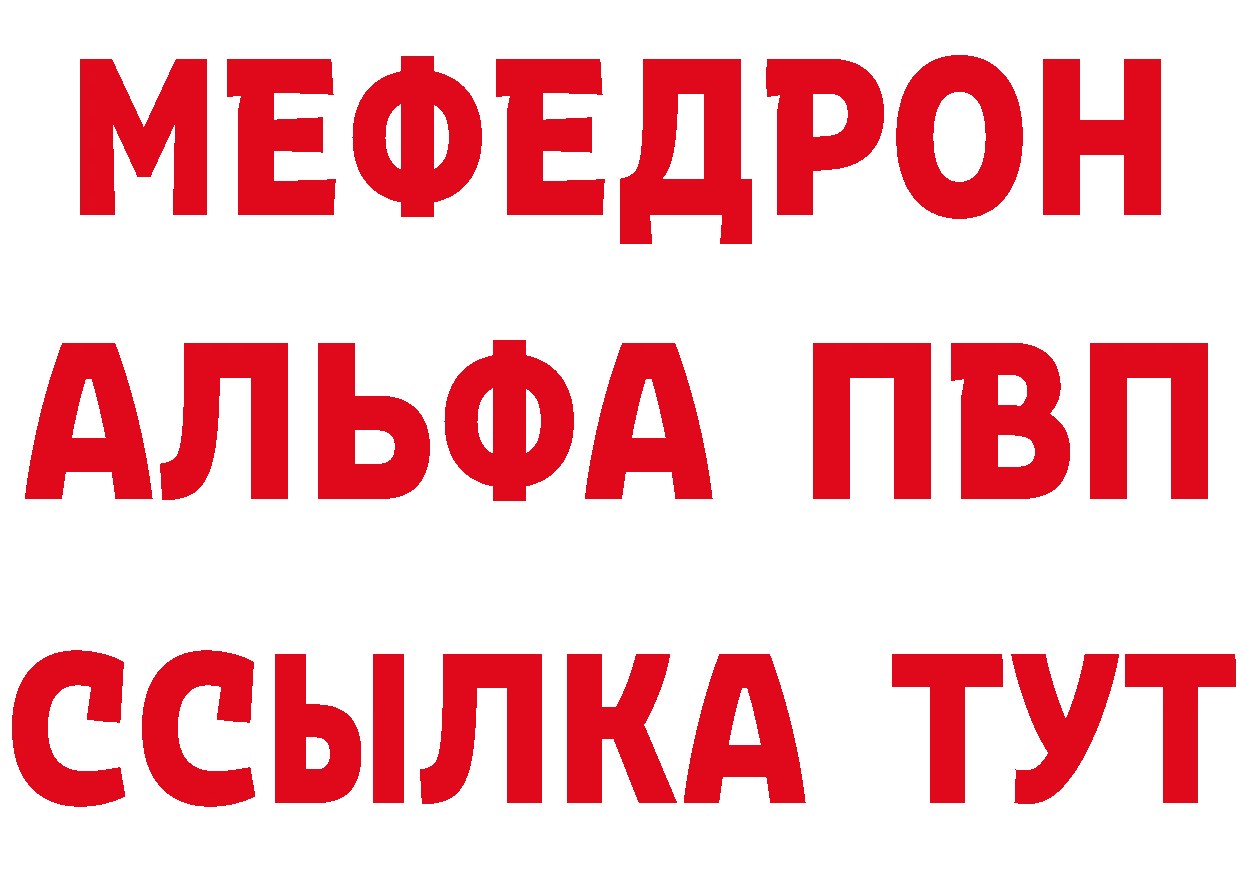 МЕФЕДРОН
АЛЬФА ПВП
ССЫЛКА ТУТ